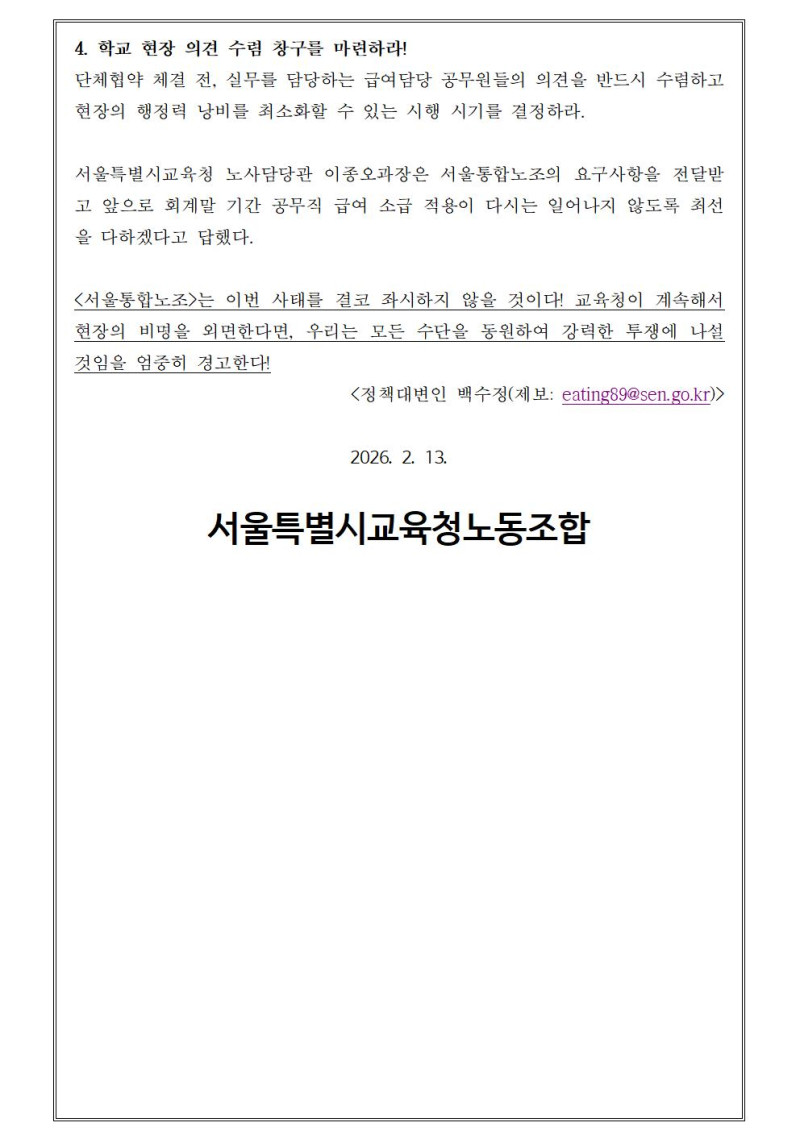 4. 학교 현장 의견 수렴 창구를 마련하라!
단체협약 체결 전, 실무를 담당하는 급여담당 공무원들의 의견을 반드시 수렴하고 현장의 행정력 낭비를 최소화할 수 있는 시행 시기를 결정하라.

서울특별시교육청 노사담당관 이종오과장은 서울통합노조의 요구사항을 전달받고 앞으로 회계말 기간 공무직 급여 소급 적용이 다시는 일어나지 않도록 최선을 다하겠다고 답했다.

<서울통합노조>는 이번 사태를 결코 좌시하지 않을 것이다! 교육청이 계속해서 현장의 비명을 외면한다면, 우리는 모든 수단을 동원하여 강력한 투쟁에 나설 것임을 엄중히 경고한다!

<정책대변인 백수정(제보: eating89@sen.go.kr)>

2026. 2. 13.

서울특별시교육청노동조합